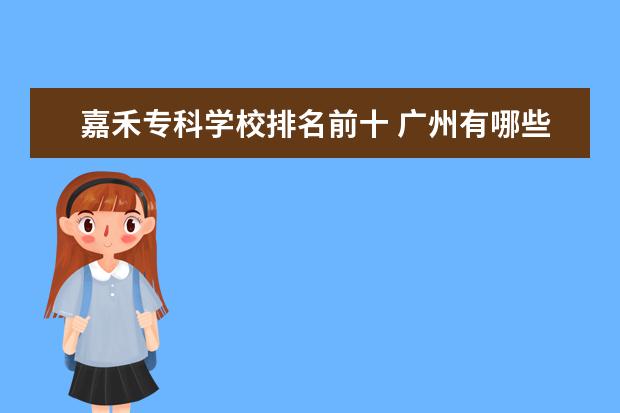 嘉禾专科学校排名前十 广州有哪些